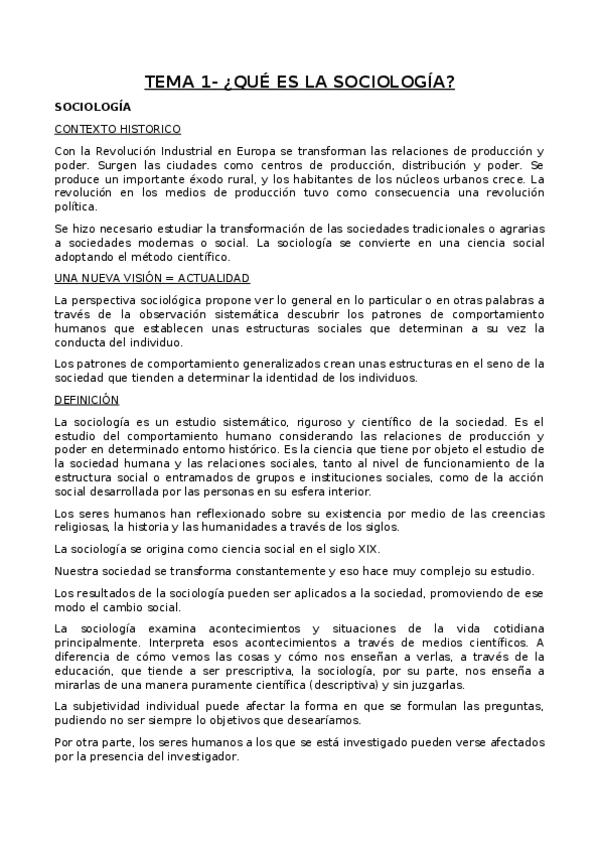 TEMA 1- ¿QUÉ ES LA SOCIOLOGÍA?

SOCIOLOGÍA

CONTEXTO HISTORICO

Con la Revolución Industrial en Europa se transforman las relaciones de producción y poder. Surgen las ciudades como centros de producción, distribución y poder. Se produce un importante éxodo rural, y los habitantes de los núcleos urbanos crece. La revolución en los medios de producción tuvo como consecuencia una revolución política.

Se hizo necesario estudiar la transformación de las sociedades tradicionales o agrarias a sociedades modernas o social. La sociología se convierte en una ciencia social adoptando el método científico.

UNA NUEVA VISIÒN = ACTUALIDAD

La perspectiva sociológica propone ver lo general en lo particular o en otras palabras a través de la observación sistemática descubrir los patrones de comportamiento humanos que establecen unas estructuras sociales que determinan a su vez la conducta del individuo.

Los patrones de comportamiento generalizados crean unas estructuras en el seno de la sociedad que tienden a determinar la identidad de los individuos.

DEFINICIÓN

La sociología es un estudio sistemático, riguroso y científico de la sociedad. Es el estudio del comportamiento humano considerando las relaciones de producción y poder en determinado entorno histórico. Es la ciencia que tiene por objeto el estudio de la sociedad humana y las relaciones sociales, tanto al nivel de funcionamiento de la estructura social o entramados de grupos e instituciones sociales, como de la acción social desarrollada por las personas en su esfera interior.

Los seres humanos han reflexionado sobre su existencia por medio de las creencias religiosas, la historia y las humanidades a través de los siglos.

La sociología se origina como ciencia social en el siglo XIX.

Nuestra sociedad se transforma constantemente y eso hace muy complejo su estudio.

Los resultados de la sociología pueden ser aplicados a la sociedad, promoviendo de ese modo el cambio social.

La sociología examina acontecimientos y situaciones de la vida cotidiana principalmente. Interpreta esos acontecimientos a través de medios científicos. A diferencia de cómo vemos las cosas y cómo nos enseñan a verlas, a través de la educación, que tiende a ser prescriptiva, la sociología, por su parte, nos enseña a mirarlas de una manera puramente científica (descriptiva) y sin juzgarlas.

La subjetividad individual puede afectar la forma en que se formulan las preguntas, pudiendo no ser siempre lo objetivos que desearíamos.

Por otra parte, los seres humanos a los que se está investigado pueden verse afectados por la presencia del investigador.